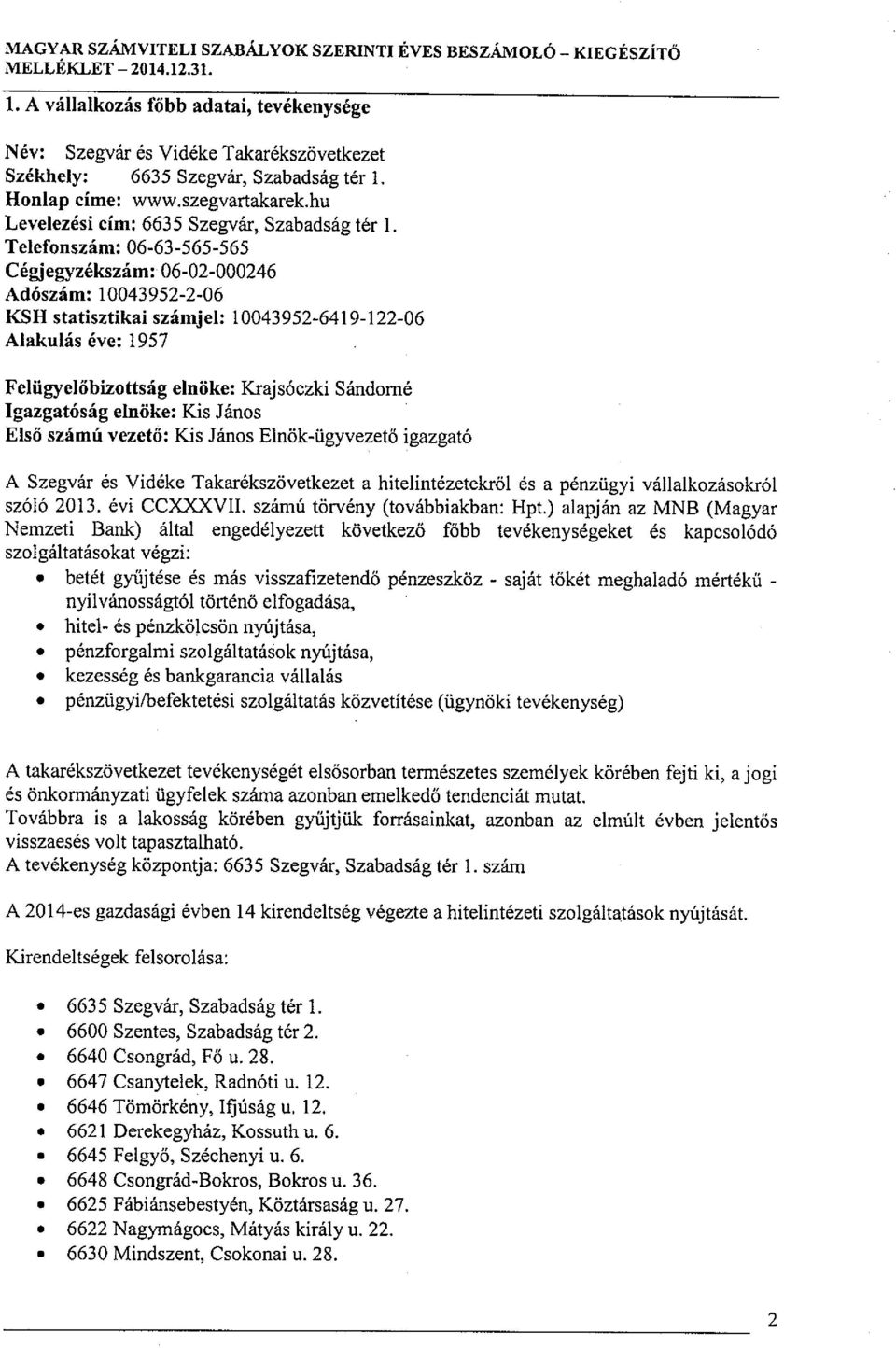 MAGYAR SZÁMVITELI SZABÁLYOK SZERINTI ÉVES BESZÁMOLÓ – KIEGÉSZÍTŐ MELLÉKLET – 2014.12.31.

1. A vállalkozás főbb adatai, tevékenysége

Név: Szegvár és Vidéke Takarékszövetkezet
Székhely: 6635 Szegvár, Szabadság tér 1.
Honlap címe: www.szegvartakarek.hu
Levelezési cím: 6635 Szegvár, Szabadság tér 1.
Telefonszám: 06-63-565-565
Cégjegyzékszám: 06-02-000246
Adószám: 10043952-2-06
KSH statisztikai számjel: 10043952-6419-122-06
Alakulás éve: 1957

Felügyelőbizottság elnöke: Krajsóczki Sándorné
Igazgatóság elnöke: Kis János
Első számú vezető: Kis János Elnök-ügyvezető igazgató

A Szegvár és Vidéke Takarékszövetkezet a hitelintézetekről és a pénzügyi vállalkozásokról szóló 2013. évi CCXXXVII. számú törvény (továbbiakban: Hpt.) alapján az MNB (Magyar Nemzeti Bank) által engedélyezett következő főbb tevékenységeket és kapcsolódó szolgáltatásokat végzi:
• betét gyűjtése és más visszafizetendő pénzeszköz - saját tőkét meghaladó mértékű - nyilvánosságtól történő elfogadása,
• hitel- és pénzkölcsön nyújtása,
• pénzforgalmi szolgáltatások nyújtása,
• kezesség és bankgarancia vállalás
• pénzügyi/befektetési szolgáltatás közvetítése (ügynöki tevékenység)

A takarékszövetkezet tevékenységét elsősorban természetes személyek körében fejti ki, a jogi és önkormányzati ügyfelek száma azonban emelkedő tendenciát mutat.
Továbbra is a lakosság körében gyűjtjük forrásainkat, azonban az elmúlt évben jelentős visszaesés volt tapasztalható.
A tevékenység központja: 6635 Szegvár, Szabadság tér 1. szám

A 2014-es gazdasági évben 14 kirendeltség végezte a hitelintézeti szolgáltatások nyújtását.

Kirendeltségek felsorolása:

• 6635 Szegvár, Szabadság tér 1.
• 6600 Szentes, Szabadság tér 2.
• 6640 Csongrád, Fő u. 28.
• 6647 Csanytelek, Radnóti u. 12.
• 6646 Tömörkény, Ifjúság u. 12.
• 6621 Derekegyház, Kossuth u. 6.
• 6645 Felgyő, Széchenyi u. 6.
• 6648 Csongrád-Bokros, Bokros u. 36.
• 6625 Fábiánsebestyén, Köztársaság u. 27.
• 6622 Nagymágocs, Mátyás király u. 22.
• 6630 Mindszent, Csokonai u. 28.

2